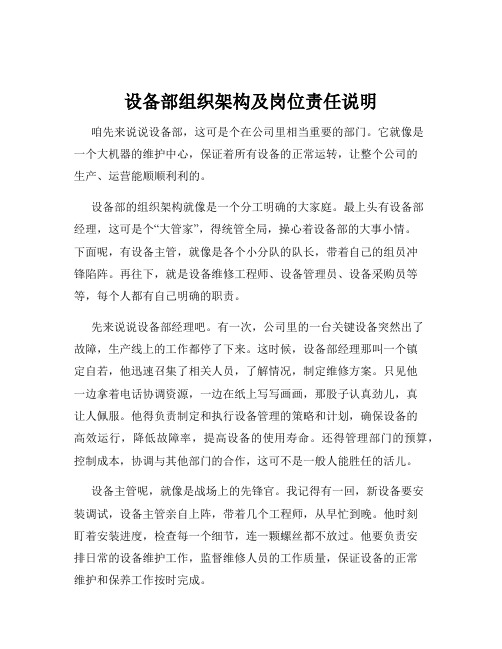 设备部组织架构及岗位责任说明

咱先来说说设备部，这可是个在公司里相当重要的部门。它就像是一个大机器的维护中心，保证着所有设备的正常运转，让整个公司的生产、运营能顺顺利利的。

设备部的组织架构就像是一个分工明确的大家庭。最上头有设备部经理，这可是个“大管家”，得统管全局，操心着设备部的大事小情。下面呢，有设备主管，就像是各个小分队的队长，带着自己的组员冲锋陷阵。再往下，就是设备维修工程师、设备管理员、设备采购员等等，每个人都有自己明确的职责。

先来说说设备部经理吧。有一次，公司里的一台关键设备突然出了故障，生产线上的工作都停了下来。这时候，设备部经理那叫一个镇定自若，他迅速召集了相关人员，了解情况，制定维修方案。只见他一边拿着电话协调资源，一边在纸上写写画画，那股子认真劲儿，真让人佩服。他得负责制定和执行设备管理的策略和计划，确保设备的高效运行，降低故障率，提高设备的使用寿命。还得管理部门的预算，控制成本，协调与其他部门的合作，这可不是一般人能胜任的活儿。

设备主管呢，就像是战场上的先锋官。我记得有一回，新设备要安装调试，设备主管亲自上阵，带着几个工程师，从早忙到晚。他时刻盯着安装进度，检查每一个细节，连一颗螺丝都不放过。他要负责安排日常的设备维护工作，监督维修人员的工作质量，保证设备的正常维护和保养工作按时完成。